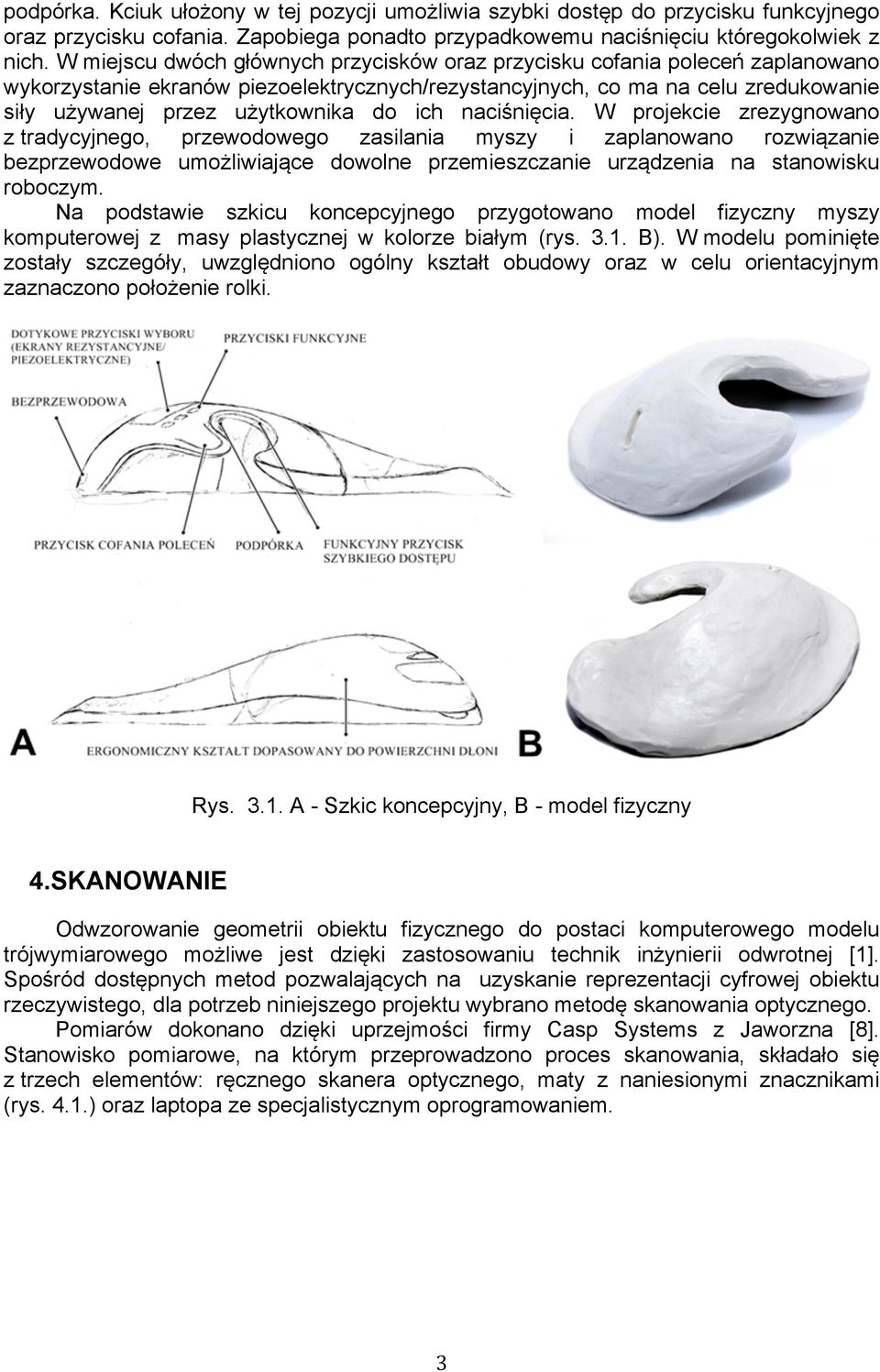 podpórka. Kciuk ułożony w tej pozycji umożliwia szybki dostęp do przycisku funkcyjnego oraz przycisku cofania. Zapobiega ponadto przypadkowemu naciśnięciu któregokolwiek z nich. W miejscu dwóch głównych przycisków oraz przycisku cofania poleceń zaplanowano wykorzystanie ekranów piezoelektrycznych/rezystancyjnych, co ma na celu zredukowanie siły używanej przez użytkownika do ich naciśnięcia. W projekcie zrezygnowano z tradycyjnego, przewodowego zasilania myszy i zaplanowano rozwiązanie bezprzewodowe umożliwiające dowolne przemieszczanie urządzenia na stanowisku roboczym.

Na podstawie szkicu koncepcyjnego przygotowano model fizyczny myszy komputerowej z masy plastycznej w kolorze białym (rys. 3.1. B). W modelu pominięte zostały szczegóły, uwzględniono ogólny kształt obudowy oraz w celu orientacyjnym zaznaczono położenie rolki.

DOTYKOWE PRZYCISKI WYBORU (EKRANY REZYSTANCYJNE/ PIEZOELEKTRYCZNE)
PRZYCISKI FUNKCYJNE
BEZPRZEWODOWA
PRZYCISK COFANIA POLECEŃ
PODPÓRKA
FUNKCYJNY PRZYCISK SZYBKIEGO DOSTĘPU
A
ERGONOMICZNY KSZTAŁT DOPASOWANY DO POWIERZCHNI DŁONI
B

Rys. 3.1. A - Szkic koncepcyjny, B - model fizyczny

4.SKANOWANIE

Odwzorowanie geometrii obiektu fizycznego do postaci komputerowego modelu trójwymiarowego możliwe jest dzięki zastosowaniu technik inżynierii odwrotnej [1]. Spośród dostępnych metod pozwalających na uzyskanie reprezentacji cyfrowej obiektu rzeczywistego, dla potrzeb niniejszego projektu wybrano metodę skanowania optycznego.

Pomiarów dokonano dzięki uprzejmości firmy Casp Systems z Jaworzna [8]. Stanowisko pomiarowe, na którym przeprowadzono proces skanowania, składało się z trzech elementów: ręcznego skanera optycznego, maty z naniesionymi znacznikami (rys. 4.1.) oraz laptopa ze specjalistycznym oprogramowaniem.

3